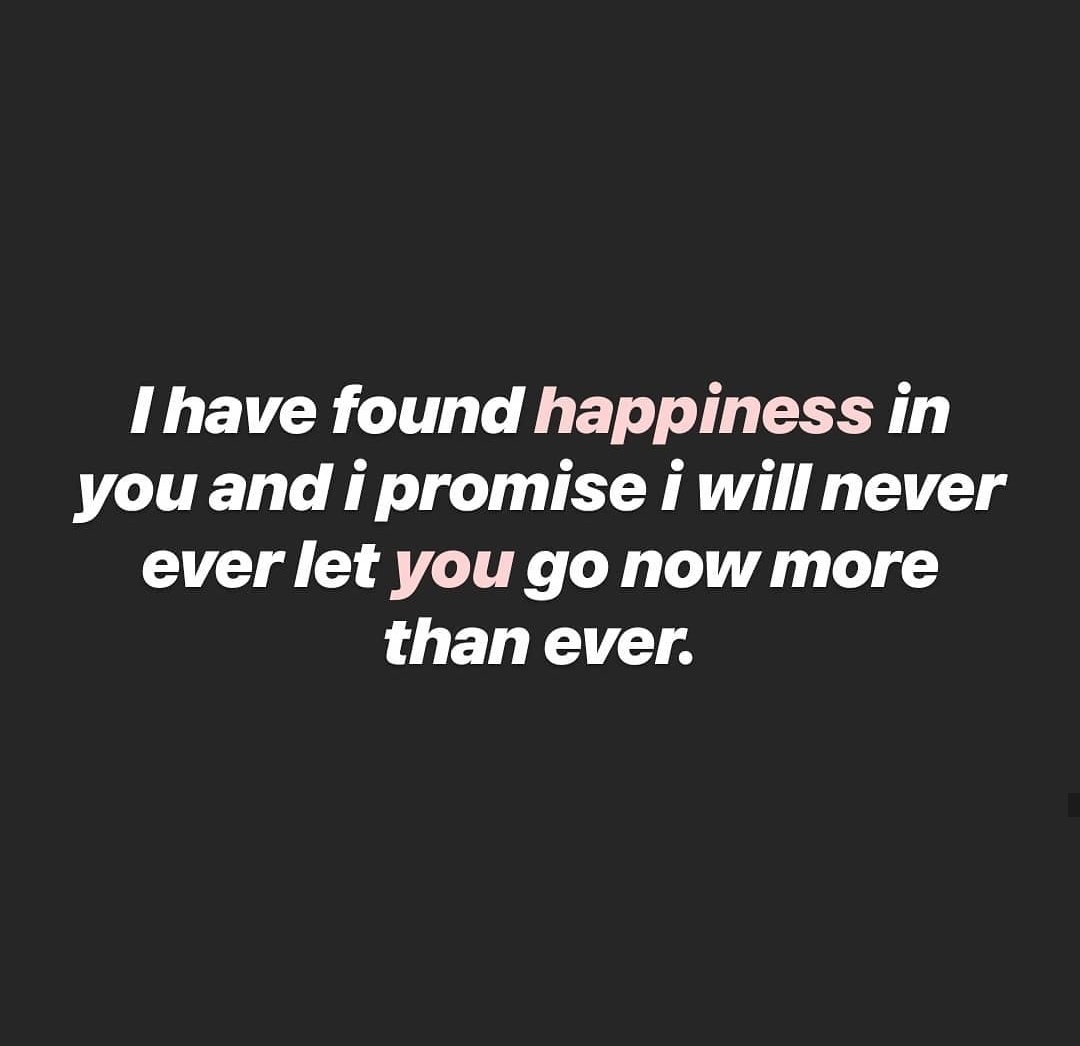 I have found happiness in you and i promise i will never ever let you go now more than ever.